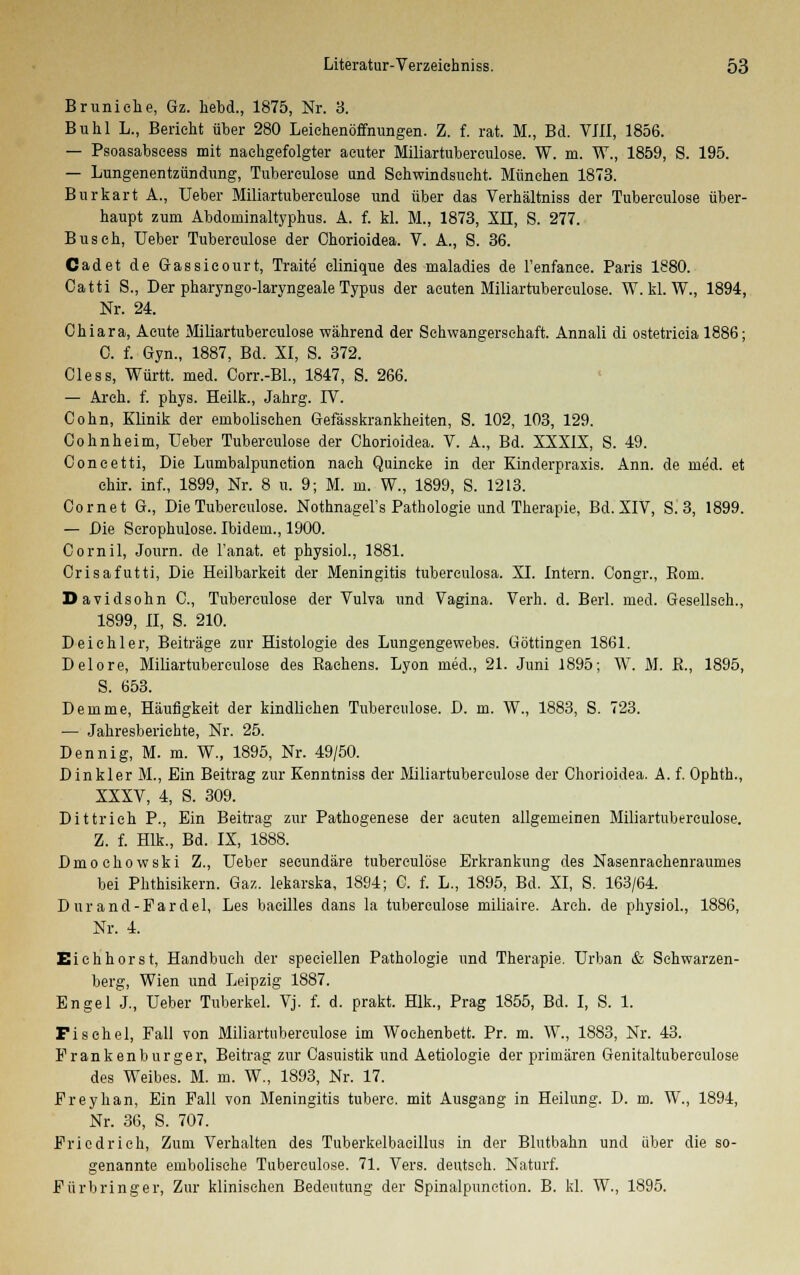 Literatur-Verzeichniss. 53

Bruniche, Gz. hebd., 1875, Nr. 3.
Buhl L., Bericht über 280 Leichenöffnungen. Z. f. rat. M., Bd. VIII, 1856.
— Psoasabscess mit nachgefolgter acuter Miliartuberculose. W. m. W., 1859, S. 195.
— Lungenentzündung, Tuberculose und Schwindsucht. München 1873.
Burkart A., Ueber Miliartuberculose und über das Verhältniss der Tuberculose überhaupt zum Abdominaltyphus. A. f. kl. M., 1873, XII, S. 277.
Busch, Ueber Tuberculose der Chorioidea. V. A., S. 36.
Cadet de Gassicourt, Traité clinique des maladies de l'enfance. Paris 1880.
Catti S., Der pharyngo-laryngeale Typus der acuten Miliartuberculose. W. kl. W., 1894, Nr. 24.
Chiara, Acute Miliartuberculose während der Schwangerschaft. Annali di ostetricia 1886; C. f. Gyn., 1887, Bd. XI, S. 372.
Cless, Württ. med. Corr.-Bl., 1847, S. 266.
— Arch. f. phys. Heilk., Jahrg. IV.
Cohn, Klinik der embolischen Gefässkrankheiten, S. 102, 103, 129.
Cohnheim, Ueber Tuberculose der Chorioidea. V. A., Bd. XXXIX, S. 49.
Concetti, Die Lumbalpunction nach Quincke in der Kinderpraxis. Ann. de méd. et chir. inf., 1899, Nr. 8 u. 9; M. m. W., 1899, S. 1213.
Cornet G., Die Tuberculose. Nothnagel's Pathologie und Therapie, Bd. XIV, S. 3, 1899.
— Die Scrophulose. Ibidem., 1900.
Cornil, Journ. de l'anat. et physiol., 1881.
Crisafutti, Die Heilbarkeit der Meningitis tuberculosa. XI. Intern. Congr., Rom.
Davidsohn C., Tuberculose der Vulva und Vagina. Verh. d. Berl. med. Gesellsch., 1899, II, S. 210.
Deichler, Beiträge zur Histologie des Lungengewebes. Göttingen 1861.
Delore, Miliartuberculose des Rachens. Lyon méd., 21. Juni 1895; W. M. R., 1895, S. 653.
Demme, Häufigkeit der kindlichen Tuberculose. D. m. W., 1883, S. 723.
— Jahresberichte, Nr. 25.
Dennig, M. m. W., 1895, Nr. 49/50.
Dinkler M., Ein Beitrag zur Kenntniss der Miliartuberculose der Chorioidea. A. f. Ophth., XXXV, 4, S. 309.
Dittrich P., Ein Beitrag zur Pathogenese der acuten allgemeinen Miliartuberculose. Z. f. Hlk., Bd. IX, 1888.
Dmochowski Z., Ueber secundäre tuberculöse Erkrankung des Nasenrachenraumes bei Phthisikern. Gaz. lekarska, 1894; C. f. L., 1895, Bd. XI, S. 163/64.
Durand-Fardel, Les bacilles dans la tuberculose miliaire. Arch. de physiol., 1886, Nr. 4.
Eichhorst, Handbuch der speciellen Pathologie und Therapie. Urban & Schwarzenberg, Wien und Leipzig 1887.
Engel J., Ueber Tuberkel. Vj. f. d. prakt. Hlk., Prag 1855, Bd. I, S. 1.
Fischel, Fall von Miliartuberculose im Wochenbett. Pr. m. W., 1883, Nr. 43.
Frankenburger, Beitrag zur Casuistik und Aetiologie der primären Genitaltuberculose des Weibes. M. m. W., 1893, Nr. 17.
Freyhan, Ein Fall von Meningitis tuberc. mit Ausgang in Heilung. D. m. W., 1894, Nr. 36, S. 707.
Friedrich, Zum Verhalten des Tuberkelbacillus in der Blutbahn und über die sogenannte embolische Tuberculose. 71. Vers. deutsch. Naturf.
Fürbringer, Zur klinischen Bedeutung der Spinalpunction. B. kl. W., 1895.